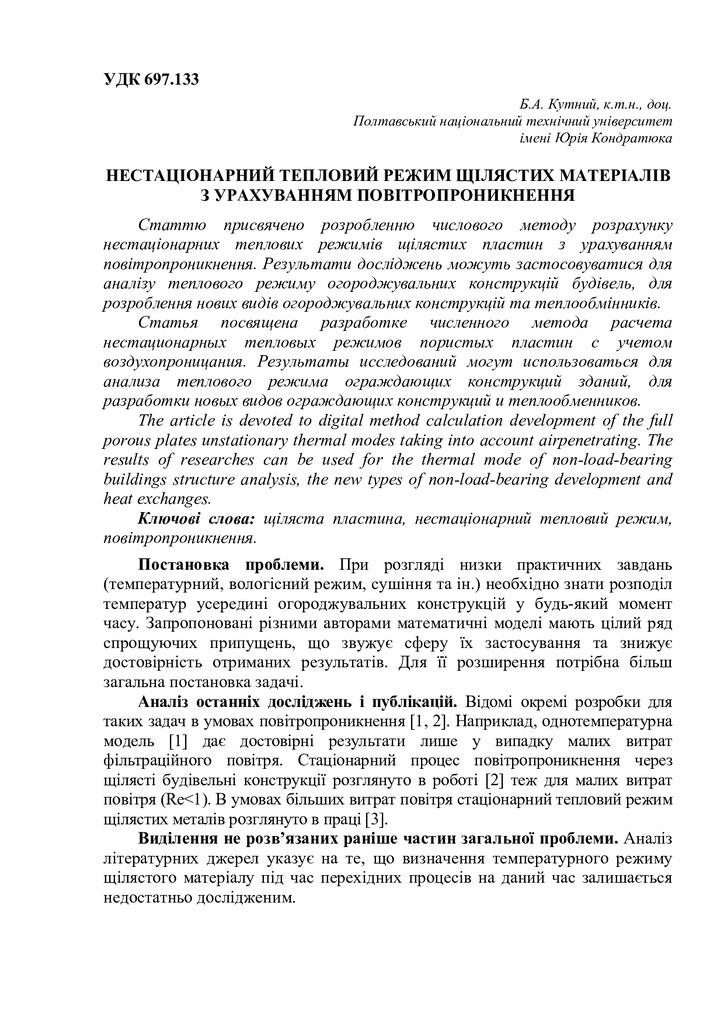 УДК 697.133

Б.А. Кутний, к.т.н., доц.
Полтавський національний технічний університет
імені Юрія Кондратюка

НЕСТАЦІОНАРНИЙ ТЕПЛОВИЙ РЕЖИМ ЩІЛЯСТИХ МАТЕРІАЛІВ З УРАХУВАННЯМ ПОВІТРОПРОНИКНЕННЯ

Статтю присвячено розробленню числового методу розрахунку нестаціонарних теплових режимів щілястих пластин з урахуванням повітропроникнення. Результати досліджень можуть застосовуватися для аналізу теплового режиму огороджувальних конструкцій будівель, для розроблення нових видів огороджувальних конструкцій та теплообмінників.

Статья посвящена разработке численного метода расчета нестационарных тепловых режимов пористых пластин с учетом воздухопроницания. Результаты исследований могут использоваться для анализа теплового режима ограждающих конструкций зданий, для разработки новых видов ограждающих конструкций и теплообменников.

The article is devoted to digital method calculation development of the full porous plates unstationary thermal modes taking into account airpenetrating. The results of researches can be used for the thermal mode of non-load-bearing buildings structure analysis, the new types of non-load-bearing development and heat exchanges.

Ключові слова: щіляста пластина, нестаціонарний тепловий режим, повітропроникнення.

Постановка проблеми. При розгляді низки практичних завдань (температурний, вологісний режим, сушіння та ін.) необхідно знати розподіл температур усередині огороджувальних конструкцій у будь-який момент часу. Запропоновані різними авторами математичні моделі мають цілий ряд спрощуючих припущень, що звужує сферу їх застосування та знижує достовірність отриманих результатів. Для її розширення потрібна більш загальна постановка задачі.

Аналіз останніх досліджень і публікацій. Відомі окремі розробки для таких задач в умовах повітропроникнення [1, 2]. Наприклад, однотемпературна модель [1] дає достовірні результати лише у випадку малих витрат фільтраційного повітря. Стаціонарний процес повітропроникнення через щілясті будівельні конструкції розглянуто в роботі [2] теж для малих витрат повітря (Re<1). В умовах більших витрат повітря стаціонарний тепловий режим щілястих металів розглянуто в праці [3].

Виділення не розв'язаних раніше частин загальної проблеми. Аналіз літературних джерел указує на те, що визначення температурного режиму щілястого матеріалу під час перехідних процесів на даний час залишається недостатньо дослідженим.